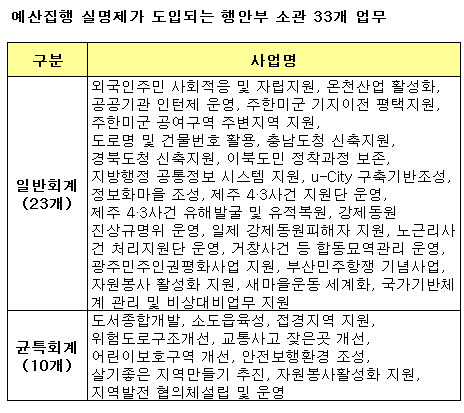 예산집행 실명제가 도입되는 행안부 소관 33개 업무

| 구분 | 사업명 |
|---|---|
| 일반회계 (23개) | 외국인주민 사회적응 및 자립지원, 온천산업 활성화, 공공기관 인턴제 운영, 주한미군 기지이전 평택지원, 주한미군 공여구역 주변지역 지원, 도로명 및 건물번호 활용, 충남도청 신축지원, 경북도청 신축지원, 이북도민 정착과정 보존, 지방행정 공통정보 시스템 지원, u-City 구축기반조성, 정보화마을 조성, 제주 4·3사건 지원단 운영, 제주 4·3사건 유해발굴 및 유적복원, 강제동원 진상규명위 운영, 일제 강제동원피해자 지원, 노근리사건 처리지원단 운영, 거창사건 등 합동묘역관리 운영, 광주민주인권평화사업 지원, 부산민주항쟁 기념사업, 자원봉사 활성화 지원, 새마을운동 세계화, 국가기반체계 관리 및 비상대비업무 지원 |
| 균특회계 (10개) | 도서종합개발, 소도읍육성, 접경지역 지원, 위험도로구조개선, 교통사고 잦은곳 개선, 어린이보호구역 개선, 안전보행환경 조성, 살기좋은 지역만들기 추진, 자원봉사활성화 지원, 지역발전 협의체설립 및 운영 |